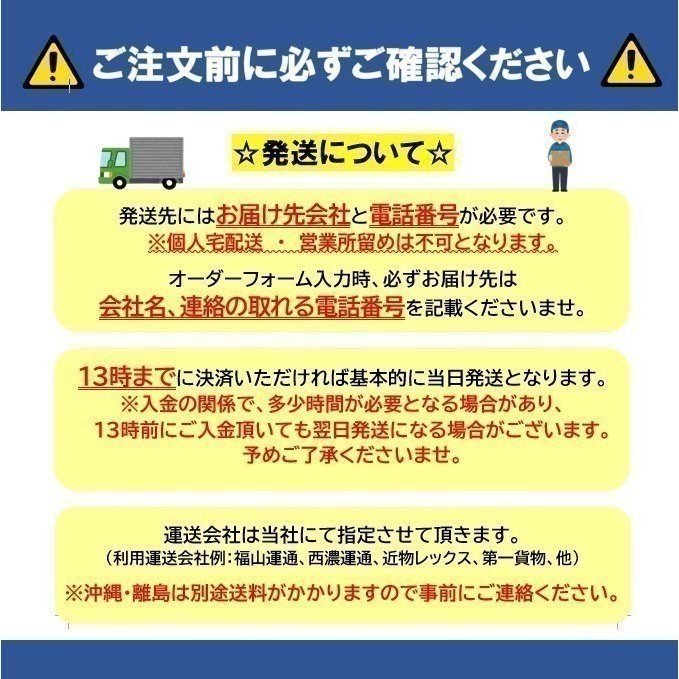 ご注文前に必ずご確認ください

☆発送について☆

発送先にはお届け先会社と電話番号が必要です。
※個人宅配送 ・ 営業所留めは不可となります。

オーダーフォーム入力時、必ずお届け先は
会社名、連絡の取れる電話番号を記載くださいませ。

13時までに決済いただければ基本的に当日発送となります。
※入金の関係で、多少時間が必要となる場合があり、
13時前にご入金頂いても翌日発送になる場合がございます。
予めご了承くださいませ。

運送会社は当社にて指定させて頂きます。
（利用運送会社例：福山運通、西濃運通、近物レックス、第一貨物、他）

※沖縄・離島は別途送料がかかりますので事前にご連絡ください。